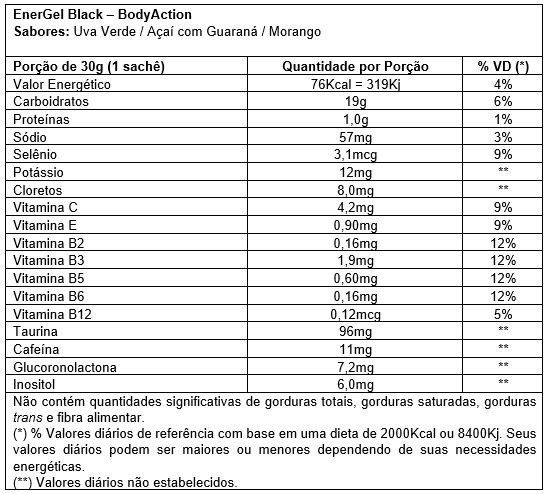 EnerGel Black – BodyAction
Sabores: Uva Verde / Açaí com Guaraná / Morango

| Porção de 30g (1 sachê) | Quantidade por Porção | % VD (*) |
|---|---|---|
| Valor Energético | 76Kcal = 319Kj | 4% |
| Carboidratos | 19g | 6% |
| Proteínas | 1,0g | 1% |
| Sódio | 57mg | 3% |
| Selênio | 3,1mcg | 9% |
| Potássio | 12mg | ** |
| Cloretos | 8,0mg | ** |
| Vitamina C | 4,2mg | 9% |
| Vitamina E | 0,90mg | 9% |
| Vitamina B2 | 0,16mg | 12% |
| Vitamina B3 | 1,9mg | 12% |
| Vitamina B5 | 0,60mg | 12% |
| Vitamina B6 | 0,16mg | 12% |
| Vitamina B12 | 0,12mcg | 5% |
| Taurina | 96mg | ** |
| Cafeína | 11mg | ** |
| Glucoronolactona | 7,2mg | ** |
| Inositol | 6,0mg | ** |

Não contém quantidades significativas de gorduras totais, gorduras saturadas, gorduras trans e fibra alimentar.
(*) % Valores diários de referência com base em uma dieta de 2000Kcal ou 8400Kj. Seus valores diários podem ser maiores ou menores dependendo de suas necessidades energéticas.
(**) Valores diários não estabelecidos.